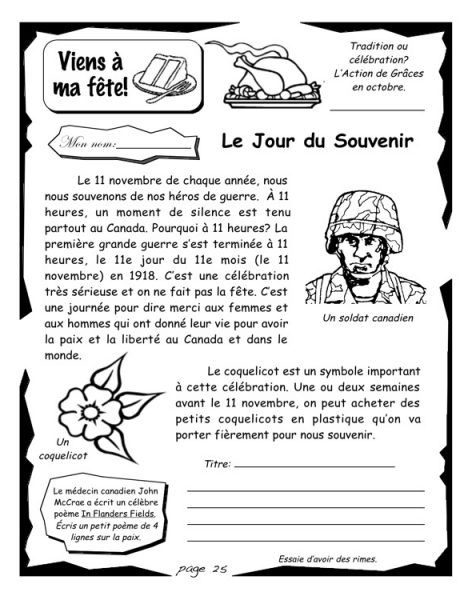 Viens à ma fête!

Tradition ou célébration? L'Action de Grâces en octobre.

Mon nom:

Le Jour du Souvenir

Le 11 novembre de chaque année, nous nous souvenons de nos héros de guerre. À 11 heures, un moment de silence est tenu partout au Canada. Pourquoi à 11 heures? La première grande guerre s'est terminée à 11 heures, le 11e jour du 11e mois (le 11 novembre) en 1918. C'est une célébration très sérieuse et on ne fait pas la fête. C'est une journée pour dire merci aux femmes et aux hommes qui ont donné leur vie pour avoir la paix et la liberté au Canada et dans le monde.

Un soldat canadien

Le coquelicot est un symbole important à cette célébration. Une ou deux semaines avant le 11 novembre, on peut acheter des petits coquelicots en plastique qu'on va porter fièrement pour nous souvenir.

Un coquelicot

Titre:

Le médecin canadien John McCrae a écrit un célèbre poème In Flanders Fields. Écris un petit poème de 4 lignes sur la paix.

Essaie d'avoir des rimes.

page 25